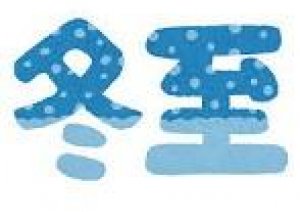 冬至